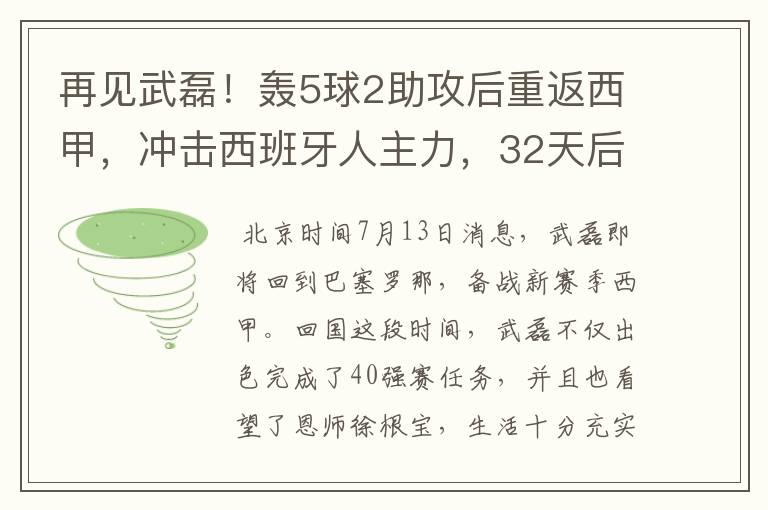 再见武磊！轰5球2助攻后重返西甲，冲击西班牙人主力，32天后

北京时间7月13日消息，武磊即将回到巴塞罗那，备战新赛季西甲。回国这段时间，武磊不仅出色完成了40强赛任务，并且也看望了恩师徐根宝，生活十分充实